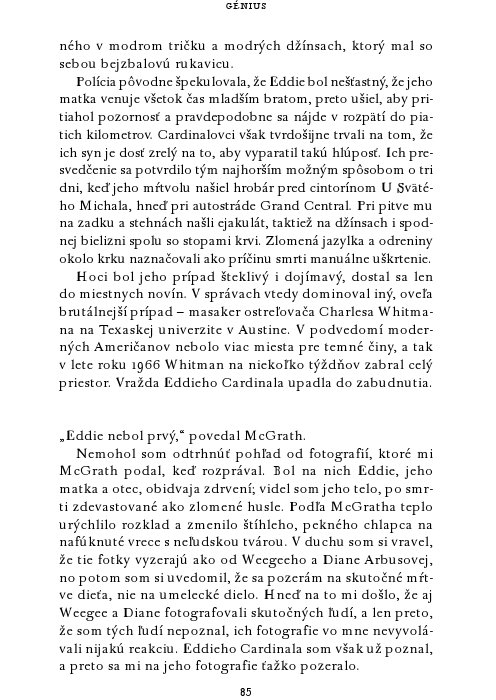 GÉNIUS

ného v modrom tričku a modrých džínsach, ktorý mal so sebou bejzbalovú rukavicu.

Polícia pôvodne špekulovala, že Eddie bol nešťastný, že jeho matka venuje všetok čas mladším bratom, preto ušiel, aby pritiahol pozornosť a pravdepodobne sa nájde v rozpätí do piatich kilometrov. Cardinalovci však tvrdošijne trvali na tom, že ich syn je dosť zrelý na to, aby vyparatil takú hlúposť. Ich presvedčenie sa potvrdilo tým najhorším možným spôsobom o tri dni, keď jeho mŕtvolu našiel hrobár pred cintorínom U Svätého Michala, hneď pri autostráde Grand Central. Pri pitve mu na zadku a stehnách našli ejakulát, taktiež na džínsach i spodnej bielizni spolu so stopami krvi. Zlomená jazylka a odreniny okolo krku naznačovali ako príčinu smrti manuálne uškrtenie.

Hoci bol jeho prípad šteklivý i dojímavý, dostal sa len do miestnych novín. V správach vtedy dominoval iný, oveľa brutálnejší prípad – masaker ostreľovača Charlesa Whitmana na Texaskej univerzite v Austine. V podvedomí moderných Američanov nebolo viac miesta pre temné činy, a tak v lete roku 1966 Whitman na niekoľko týždňov zabral celý priestor. Vražda Eddieho Cardinala upadla do zabudnutia.

„Eddie nebol prvý," povedal McGrath.

Nemohol som odtrhnúť pohľad od fotografií, ktoré mi McGrath podal, keď rozprával. Bol na nich Eddie, jeho matka a otec, obidvaja zdrvení; videl som jeho telo, po smrti zdevastované ako zlomené husle. Podľa McGratha teplo urýchlilo rozklad a zmenilo štíhleho, pekného chlapca na nafúknuté vrece s neľudskou tvárou. V duchu som si vravel, že tie fotky vyzerajú ako od Weegeeho a Diane Arbusovej, no potom som si uvedomil, že sa pozerám na skutočné mŕtve dieťa, nie na umelecké dielo. Hneď na to mi došlo, že aj Weegee a Diane fotografovali skutočných ľudí, a len preto, že som tých ľudí nepoznal, ich fotografie vo mne nevyvolávali nijakú reakciu. Eddieho Cardinala som však už poznal, a preto sa mi na jeho fotografie ťažko pozeralo.

85